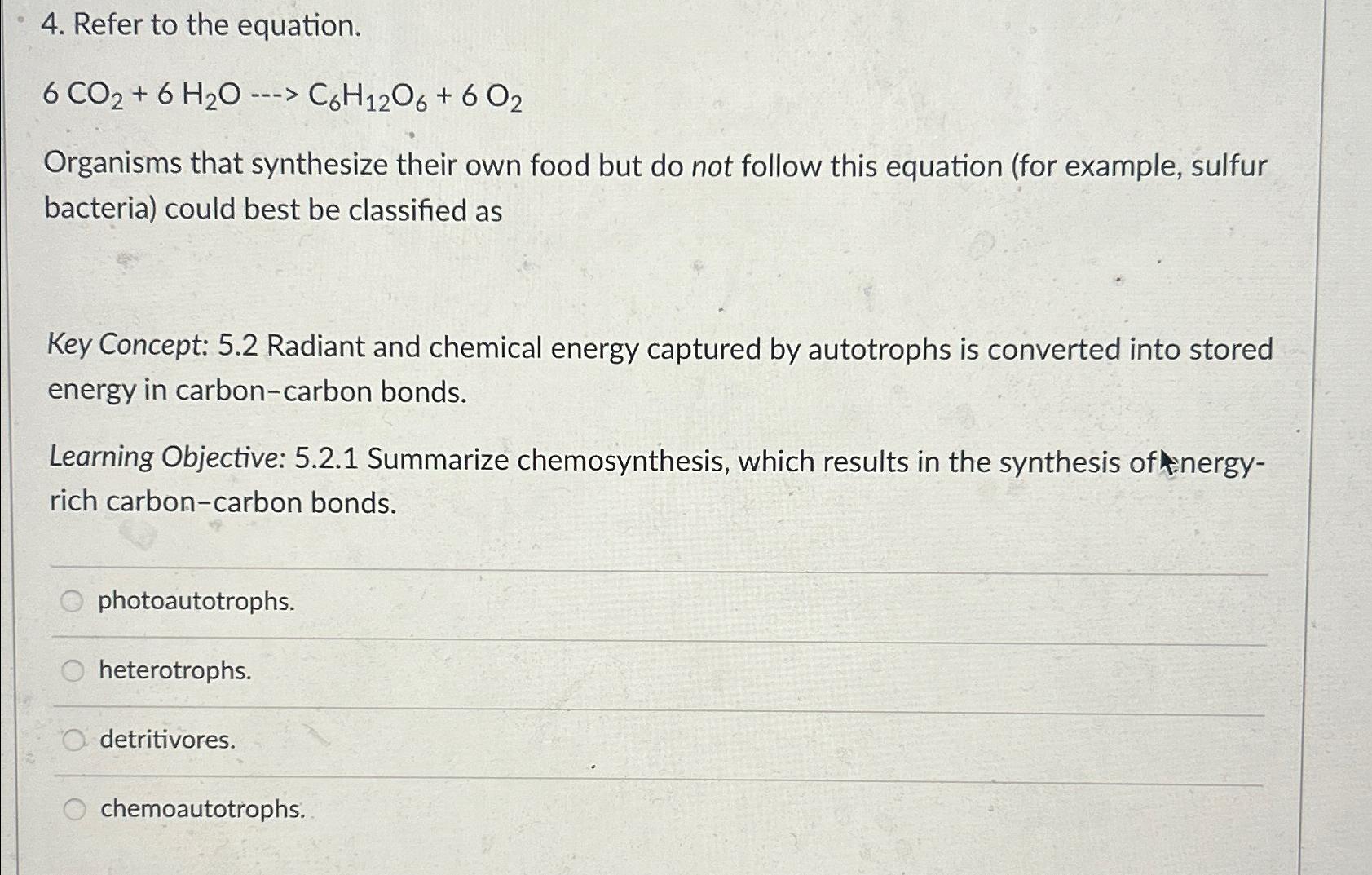 4. Refer to the equation.

$6\ CO_2 + 6\ H_2O$ ---> $C_6H_{12}O_6 + 6\ O_2$

Organisms that synthesize their own food but do not follow this equation (for example, sulfur bacteria) could best be classified as

Key Concept: 5.2 Radiant and chemical energy captured by autotrophs is converted into stored energy in carbon–carbon bonds.

Learning Objective: 5.2.1 Summarize chemosynthesis, which results in the synthesis of energy-rich carbon–carbon bonds.

photoautotrophs.

heterotrophs.

detritivores.

chemoautotrophs.